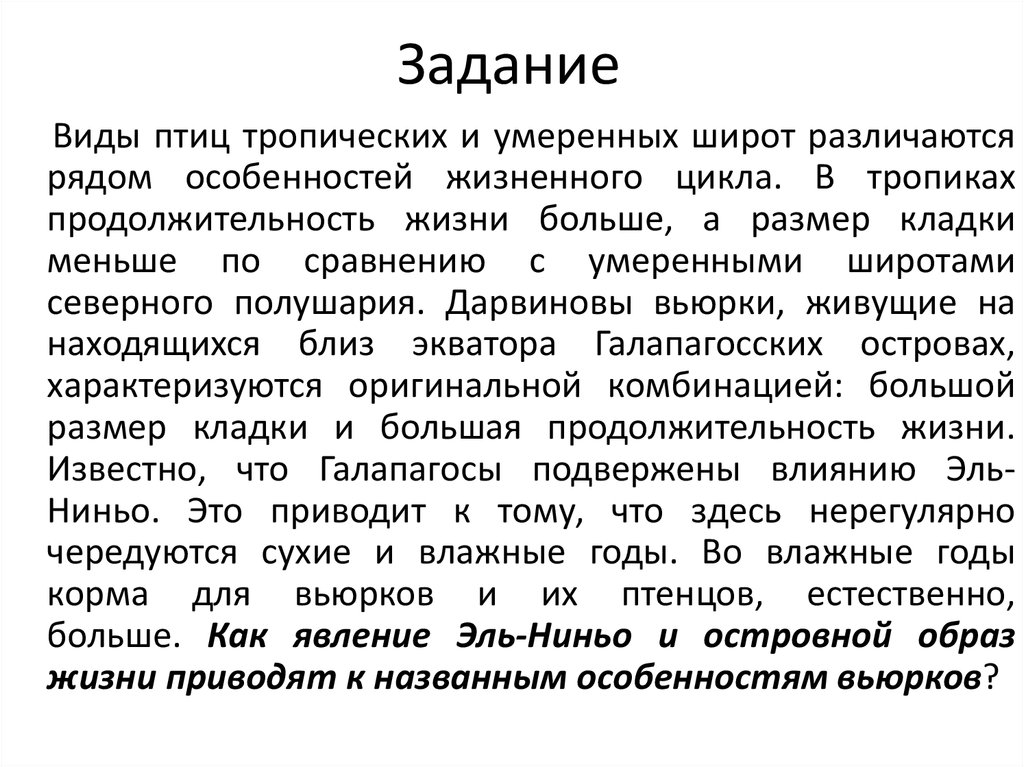 Задание

Виды птиц тропических и умеренных широт различаются рядом особенностей жизненного цикла. В тропиках продолжительность жизни больше, а размер кладки меньше по сравнению с умеренными широтами северного полушария. Дарвиновы вьюрки, живущие на находящихся близ экватора Галапагосских островах, характеризуются оригинальной комбинацией: большой размер кладки и большая продолжительность жизни. Известно, что Галапагосы подвержены влиянию Эль-Ниньо. Это приводит к тому, что здесь нерегулярно чередуются сухие и влажные годы. Во влажные годы корма для вьюрков и их птенцов, естественно, больше. Как явление Эль-Ниньо и островной образ жизни приводят к названным особенностям вьюрков?